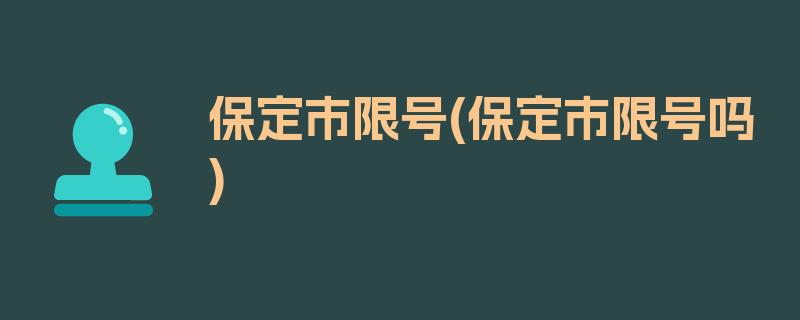 保定市限号(保定市限号吗)